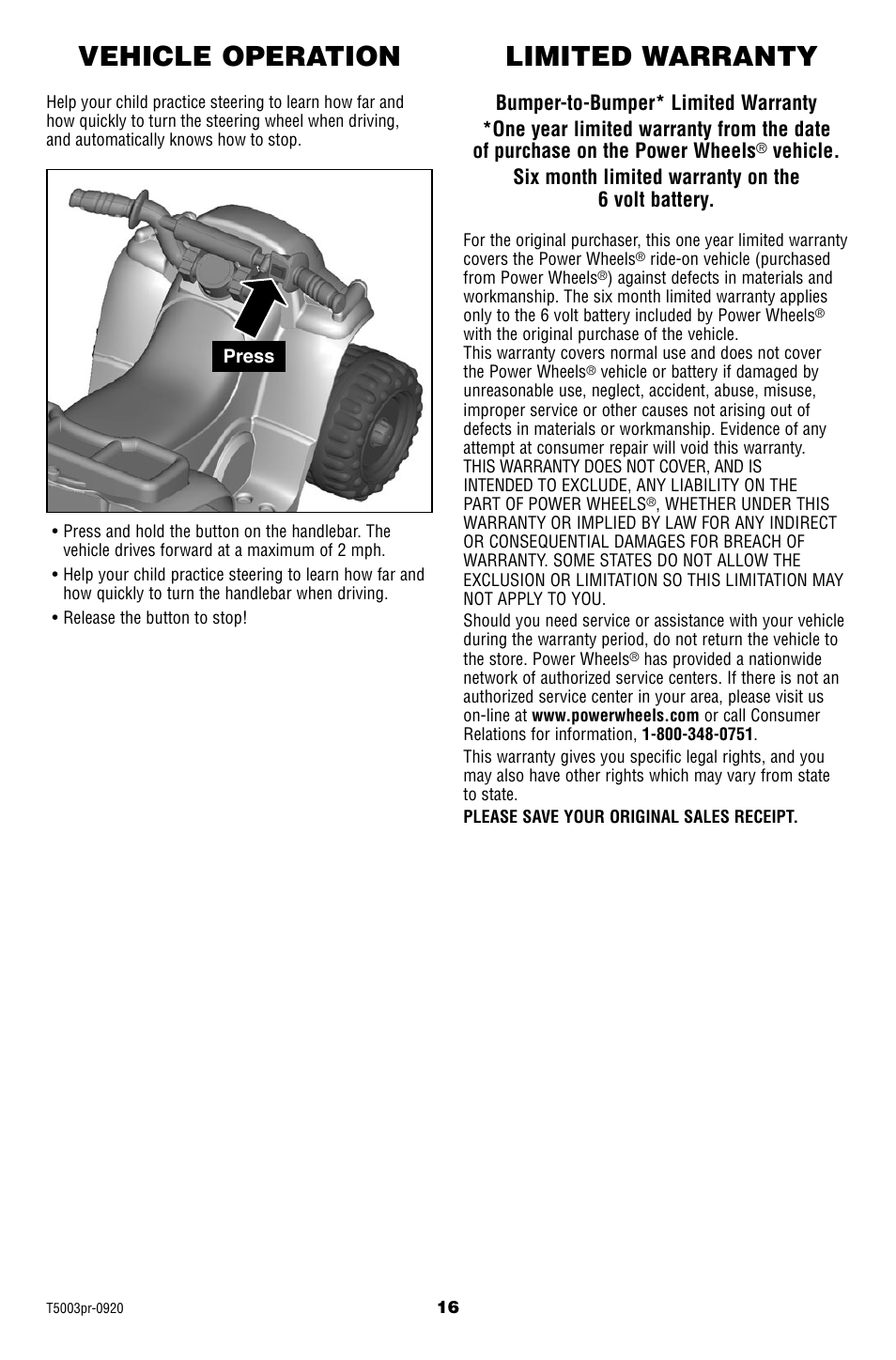 VEHICLE OPERATION

Help your child practice steering to learn how far and how quickly to turn the steering wheel when driving, and automatically knows how to stop.

Press

• Press and hold the button on the handlebar. The vehicle drives forward at a maximum of 2 mph.

• Help your child practice steering to learn how far and how quickly to turn the handlebar when driving.

• Release the button to stop!

LIMITED WARRANTY

Bumper-to-Bumper* Limited Warranty

*One year limited warranty from the date of purchase on the Power Wheels® vehicle.

Six month limited warranty on the 6 volt battery.

For the original purchaser, this one year limited warranty covers the Power Wheels® ride-on vehicle (purchased from Power Wheels®) against defects in materials and workmanship. The six month limited warranty applies only to the 6 volt battery included by Power Wheels® with the original purchase of the vehicle.
This warranty covers normal use and does not cover the Power Wheels® vehicle or battery if damaged by unreasonable use, neglect, accident, abuse, misuse, improper service or other causes not arising out of defects in materials or workmanship. Evidence of any attempt at consumer repair will void this warranty.
THIS WARRANTY DOES NOT COVER, AND IS INTENDED TO EXCLUDE, ANY LIABILITY ON THE PART OF POWER WHEELS®, WHETHER UNDER THIS WARRANTY OR IMPLIED BY LAW FOR ANY INDIRECT OR CONSEQUENTIAL DAMAGES FOR BREACH OF WARRANTY. SOME STATES DO NOT ALLOW THE EXCLUSION OR LIMITATION SO THIS LIMITATION MAY NOT APPLY TO YOU.

Should you need service or assistance with your vehicle during the warranty period, do not return the vehicle to the store. Power Wheels® has provided a nationwide network of authorized service centers. If there is not an authorized service center in your area, please visit us on-line at www.powerwheels.com or call Consumer Relations for information, 1-800-348-0751.

This warranty gives you specific legal rights, and you may also have other rights which may vary from state to state.

PLEASE SAVE YOUR ORIGINAL SALES RECEIPT.

T5003pr-0920

16